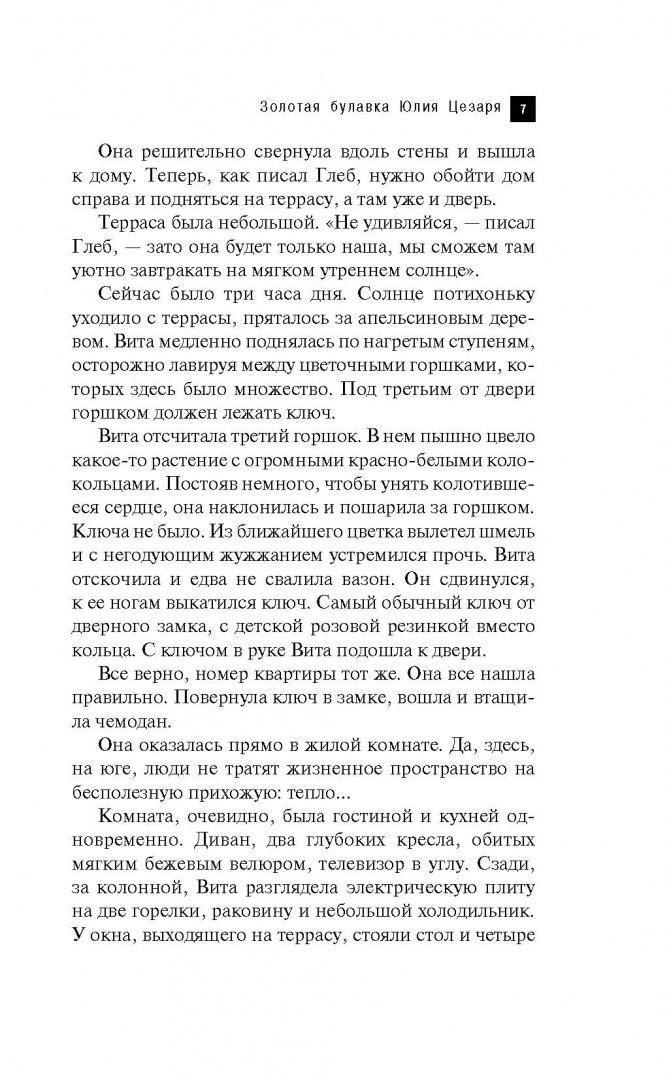 Золотая булавка Юлия Цезаря 7

Она решительно свернула вдоль стены и вышла к дому. Теперь, как писал Глеб, нужно обойти дом справа и подняться на террасу, а там уже и дверь.

Терраса была небольшой. «Не удивляйся, — писал Глеб, — зато она будет только наша, мы сможем там уютно завтракать на мягком утреннем солнце».

Сейчас было три часа дня. Солнце потихоньку уходило с террасы, пряталось за апельсиновым деревом. Вита медленно поднялась по нагретым ступеням, осторожно лавируя между цветочными горшками, которых здесь было множество. Под третьим от двери горшком должен лежать ключ.

Вита отсчитала третий горшок. В нем пышно цвело какое-то растение с огромными красно-белыми колокольцами. Постояв немного, чтобы унять колотившееся сердце, она наклонилась и пошарила за горшком. Ключа не было. Из ближайшего цветка вылетел шмель и с негодующим жужжанием устремился прочь. Вита отскочила и едва не свалила вазон. Он сдвинулся, к ее ногам выкатился ключ. Самый обычный ключ от дверного замка, с детской розовой резинкой вместо кольца. С ключом в руке Вита подошла к двери.

Все верно, номер квартиры тот же. Она все нашла правильно. Повернула ключ в замке, вошла и втащила чемодан.

Она оказалась прямо в жилой комнате. Да, здесь, на юге, люди не тратят жизненное пространство на бесполезную прихожую: тепло...

Комната, очевидно, была гостиной и кухней одновременно. Диван, два глубоких кресла, обитых мягким бежевым велюром, телевизор в углу. Сзади, за колонной, Вита разглядела электрическую плиту на две горелки, раковину и небольшой холодильник. У окна, выходящего на террасу, стояли стол и четыре